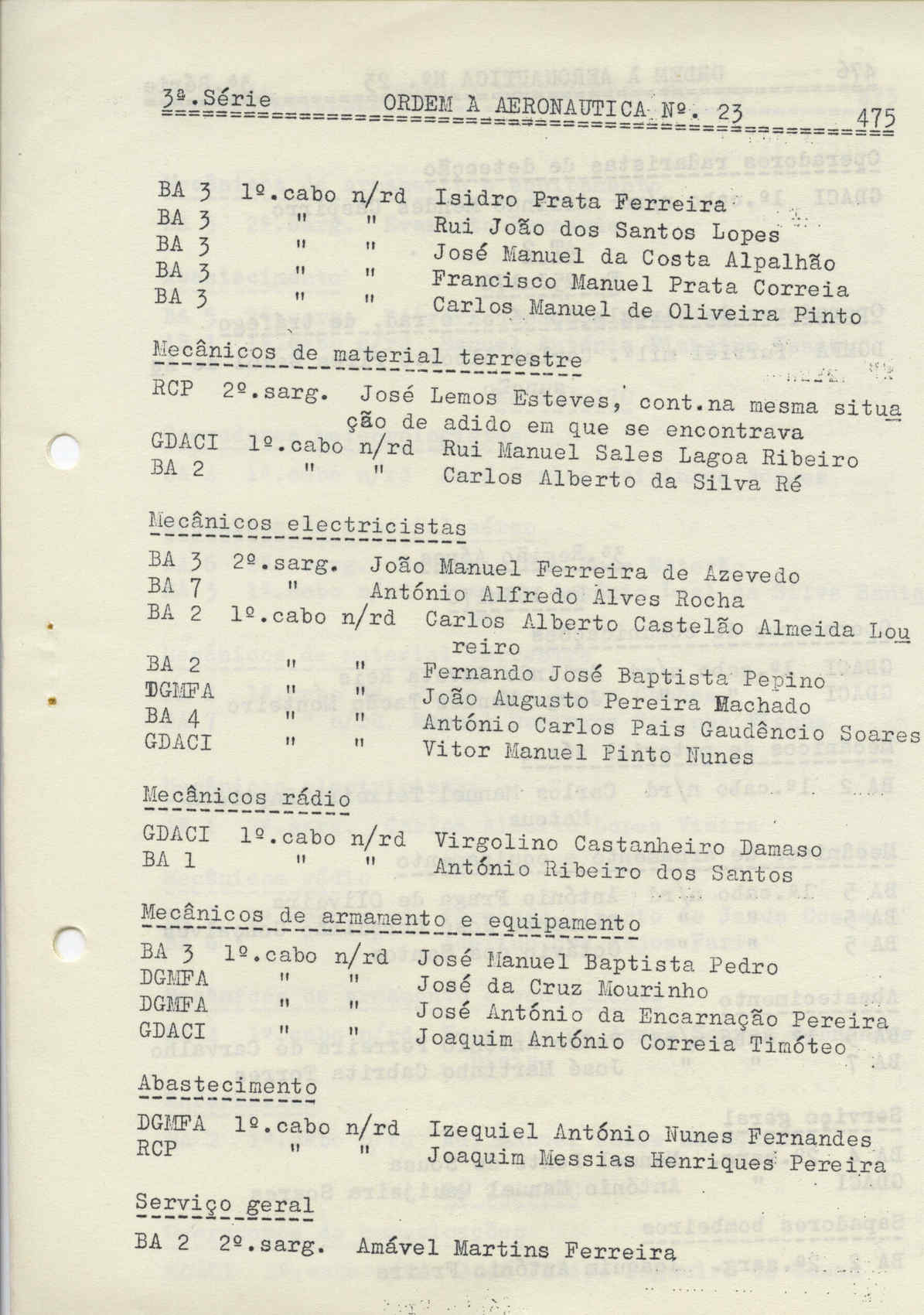 3ª.Série ORDEM À AERONAUTICA Nº. 23 475

BA 3 1º.cabo n/rd Isidro Prata Ferreira
BA 3 " " Rui João dos Santos Lopes
BA 3 " " José Manuel da Costa Alpalhão
BA 3 " " Francisco Manuel Prata Correia
BA 3 " " Carlos Manuel de Oliveira Pinto

Mecânicos de material terrestre

RCP 2º.sarg. José Lemos Esteves, cont.na mesma situação de adido em que se encontrava
GDACI 1º.cabo n/rd Rui Manuel Sales Lagoa Ribeiro
BA 2 " " Carlos Alberto da Silva Ré

Mecânicos electricistas

BA 3 2º.sarg. João Manuel Ferreira de Azevedo
BA 7 " António Alfredo Alves Rocha
BA 2 1º.cabo n/rd Carlos Alberto Castelão Almeida Loureiro
BA 2 " " Fernando José Baptista Pepino
DGMFA " " João Augusto Pereira Machado
BA 4 " " António Carlos Pais Gaudêncio Soares
GDACI " " Vitor Manuel Pinto Nunes

Mecânicos rádio

GDACI 1º.cabo n/rd Virgolino Castanheiro Damaso
BA 1 " " António Ribeiro dos Santos

Mecânicos de armamento e equipamento

BA 3 1º.cabo n/rd José Manuel Baptista Pedro
DGMFA " " José da Cruz Mourinho
DGMFA " " José António da Encarnação Pereira
GDACI " " Joaquim António Correia Timóteo

Abastecimento

DGMFA 1º.cabo n/rd Izequiel António Nunes Fernandes
RCP " " Joaquim Messias Henriques Pereira

Serviço geral

BA 2 2º.sarg. Amável Martins Ferreira